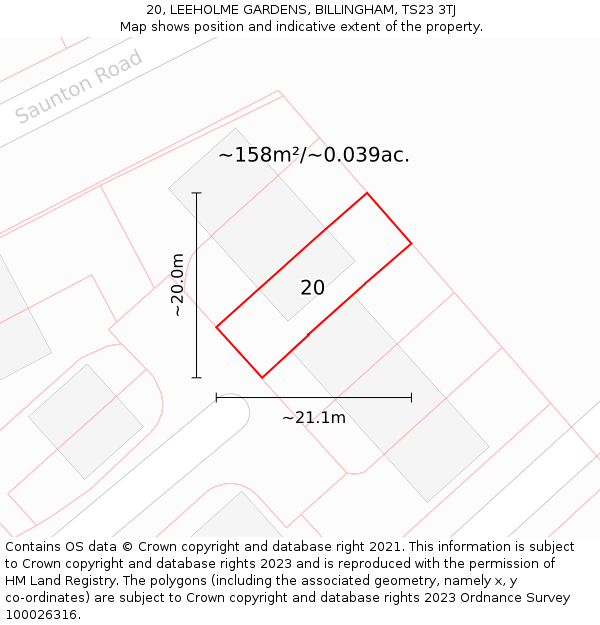 20, LEEHOLME GARDENS, BILLINGHAM, TS23 3TJ
Map shows position and indicative extent of the property.

Saunton Road

~158m²/~0.039ac.

~20.0m

20

~21.1m

Contains OS data © Crown copyright and database right 2021. This information is subject to Crown copyright and database rights 2023 and is reproduced with the permission of HM Land Registry. The polygons (including the associated geometry, namely x, y co-ordinates) are subject to Crown copyright and database rights 2023 Ordnance Survey 100026316.